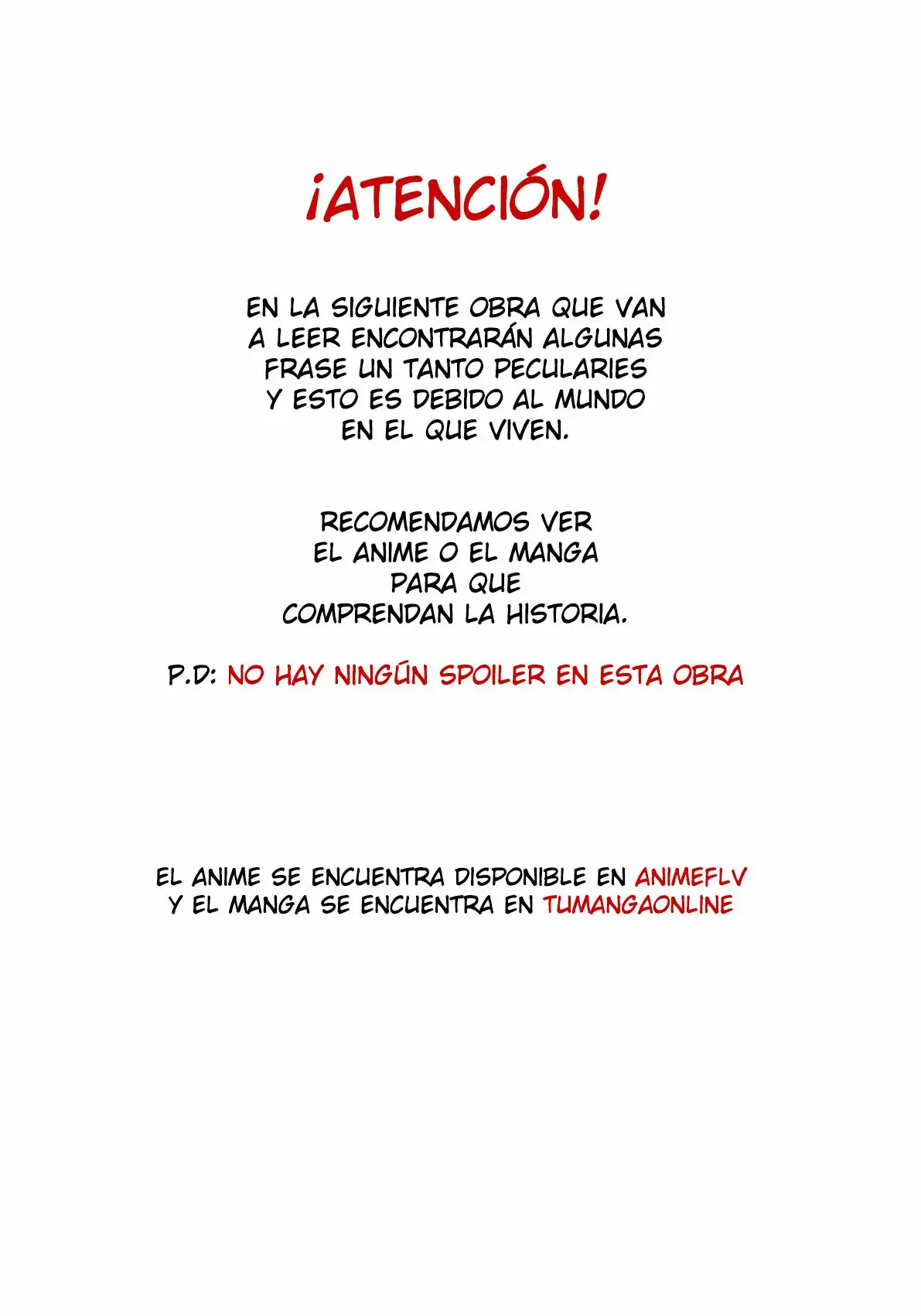 ¡ATENCIÓN!

EN LA SIGUIENTE OBRA QUE VAN A LEER ENCONTRARÁN ALGUNAS FRASE UN TANTO PECULARIES Y ESTO ES DEBIDO AL MUNDO EN EL QUE VIVEN.

RECOMENDAMOS VER EL ANIME O EL MANGA PARA QUE COMPRENDAN LA HISTORIA.

P.D: NO HAY NINGÚN SPOILER EN ESTA OBRA

EL ANIME SE ENCUENTRA DISPONIBLE EN ANIMEFLV
Y EL MANGA SE ENCUENTRA EN TUMANGAONLINE